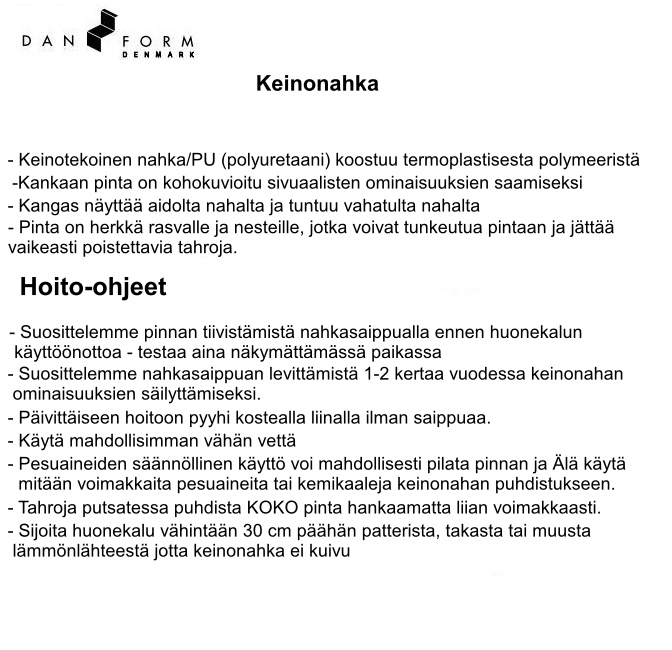 DAN FORM
DENMARK

Keinonahka

- Keinotekoinen nahka/PU (polyuretaani) koostuu termoplastisesta polymeeristä
-Kankaan pinta on kohokuvioitu sivuaalisten ominaisuuksien saamiseksi
- Kangas näyttää aidolta nahalta ja tuntuu vahatulta nahalta
- Pinta on herkkä rasvalle ja nesteille, jotka voivat tunkeutua pintaan ja jättää vaikeasti poistettavia tahroja.

Hoito-ohjeet

- Suosittelemme pinnan tiivistämistä nahkasaippualla ennen huonekalun käyttöönottoa - testaa aina näkymättämässä paikassa
- Suosittelemme nahkasaippuan levittämistä 1-2 kertaa vuodessa keinonahan ominaisuuksien säilyttämiseksi.
- Päivittäiseen hoitoon pyyhi kostealla liinalla ilman saippuaa.
- Käytä mahdollisimman vähän vettä
- Pesuaineiden säännöllinen käyttö voi mahdollisesti pilata pinnan ja Älä käytä mitään voimakkaita pesuaineita tai kemikaaleja keinonahan puhdistukseen.
- Tahroja putsatessa puhdista KOKO pinta hankaamatta liian voimakkaasti.
- Sijoita huonekalu vähintään 30 cm päähän patterista, takasta tai muusta lämmönlähteestä jotta keinonahka ei kuivu